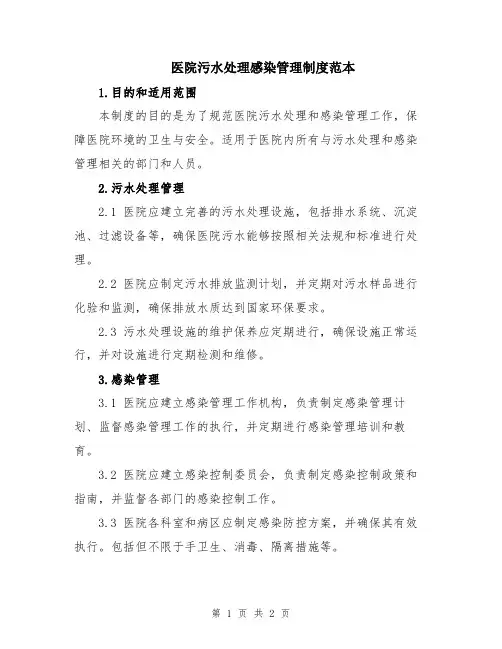 医院污水处理感染管理制度范本

1.目的和适用范围

本制度的目的是为了规范医院污水处理和感染管理工作，保障医院环境的卫生与安全。适用于医院内所有与污水处理和感染管理相关的部门和人员。

2.污水处理管理

2.1 医院应建立完善的污水处理设施，包括排水系统、沉淀池、过滤设备等，确保医院污水能够按照相关法规和标准进行处理。

2.2 医院应制定污水排放监测计划，并定期对污水样品进行化验和监测，确保排放水质达到国家环保要求。

2.3 污水处理设施的维护保养应定期进行，确保设施正常运行，并对设施进行定期检测和维修。

3.感染管理

3.1 医院应建立感染管理工作机构，负责制定感染管理计划、监督感染管理工作的执行，并定期进行感染管理培训和教育。

3.2 医院应建立感染控制委员会，负责制定感染控制政策和指南，并监督各部门的感染控制工作。

3.3 医院各科室和病区应制定感染防控方案，并确保其有效执行。包括但不限于手卫生、消毒、隔离措施等。

第 1 页 共 2 页